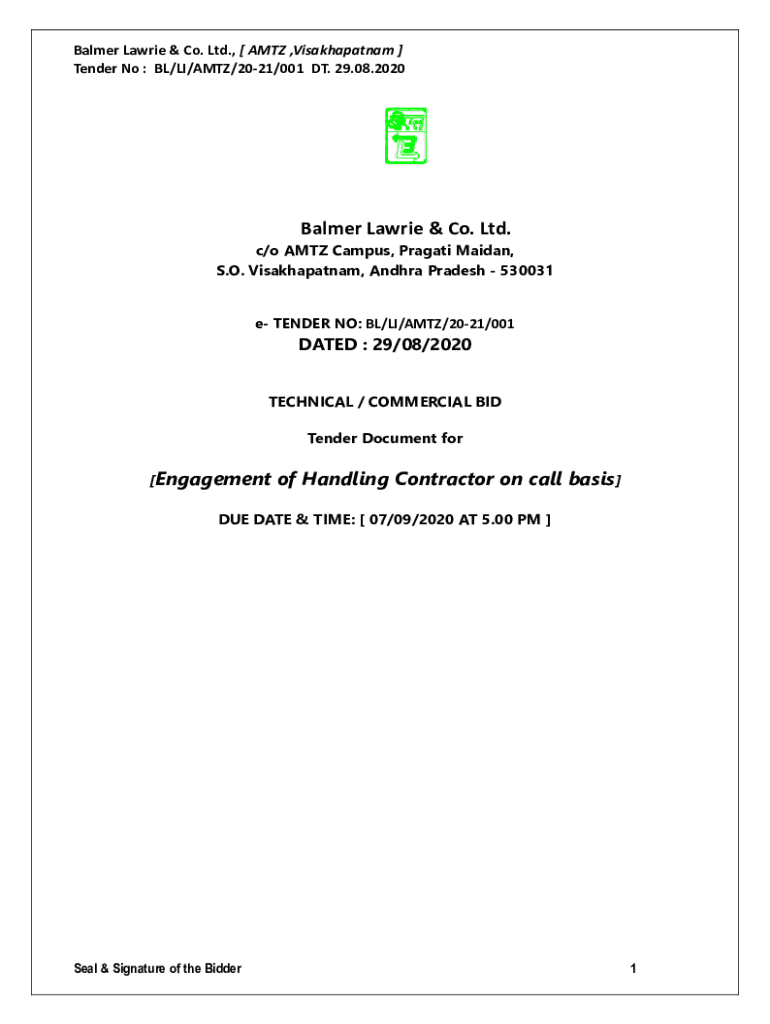 Balmer Lawrie & Co. Ltd., [ AMTZ ,Visakhapatnam ]
Tender No : BL/LI/AMTZ/20-21/001 DT. 29.08.2020

Balmer Lawrie & Co. Ltd.
c/o AMTZ Campus, Pragati Maidan,
S.O. Visakhapatnam, Andhra Pradesh - 530031

e- TENDER NO: BL/LI/AMTZ/20-21/001
DATED : 29/08/2020

TECHNICAL / COMMERCIAL BID

Tender Document for

[Engagement of Handling Contractor on call basis]

DUE DATE & TIME: [ 07/09/2020 AT 5.00 PM ]

Seal & Signature of the Bidder

1